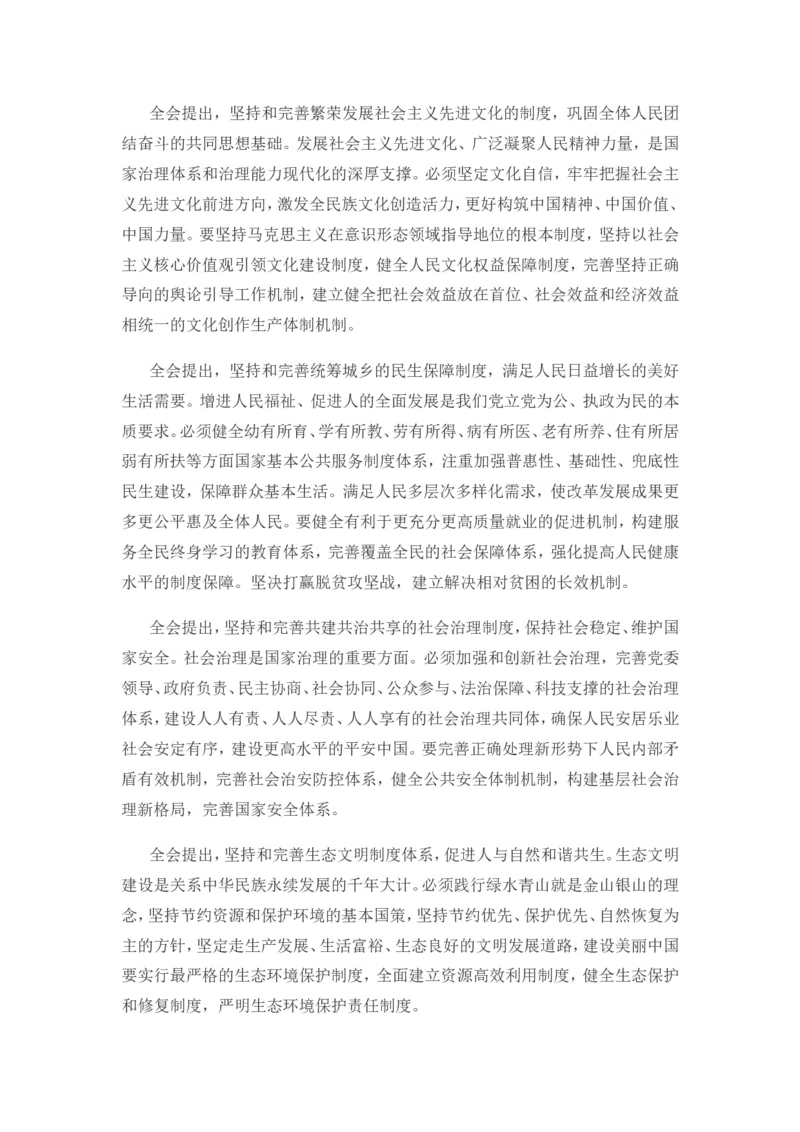 全会提出，坚持和完善繁荣发展社会主义先进文化的制度，巩固全体人民团结奋斗的共同思想基础。发展社会主义先进文化、广泛凝聚人民精神力量，是国家治理体系和治理能力现代化的深厚支撑。必须坚定文化自信，牢牢把握社会主义先进文化前进方向，激发全民族文化创造活力，更好构筑中国精神、中国价值、中国力量。要坚持马克思主义在意识形态领域指导地位的根本制度，坚持以社会主义核心价值观引领文化建设制度，健全人民文化权益保障制度，完善坚持正确导向的舆论引导工作机制，建立健全把社会效益放在首位、社会效益和经济效益相统一的文化创作生产体制机制。

全会提出，坚持和完善统筹城乡的民生保障制度，满足人民日益增长的美好生活需要。增进人民福祉、促进人的全面发展是我们党立党为公、执政为民的本质要求。必须健全幼有所育、学有所教、劳有所得、病有所医、老有所养、住有所居弱有所扶等方面国家基本公共服务制度体系，注重加强普惠性、基础性、兜底性民生建设，保障群众基本生活。满足人民多层次多样化需求，使改革发展成果更多更公平惠及全体人民。要健全有利于更充分更高质量就业的促进机制，构建服务全民终身学习的教育体系，完善覆盖全民的社会保障体系，强化提高人民健康水平的制度保障。坚决打赢脱贫攻坚战，建立解决相对贫困的长效机制。

全会提出，坚持和完善共建共治共享的社会治理制度，保持社会稳定、维护国家安全。社会治理是国家治理的重要方面。必须加强和创新社会治理，完善党委领导、政府负责、民主协商、社会协同、公众参与、法治保障、科技支撑的社会治理体系，建设人人有责、人人尽责、人人享有的社会治理共同体，确保人民安居乐业社会安定有序，建设更高水平的平安中国。要完善正确处理新形势下人民内部矛盾有效机制，完善社会治安防控体系，健全公共安全体制机制，构建基层社会治理新格局，完善国家安全体系。

全会提出，坚持和完善生态文明制度体系，促进人与自然和谐共生。生态文明建设是关系中华民族永续发展的千年大计。必须践行绿水青山就是金山银山的理念，坚持节约资源和保护环境的基本国策，坚持节约优先、保护优先、自然恢复为主的方针，坚定走生产发展、生活富裕、生态良好的文明发展道路，建设美丽中国要实行最严格的生态环境保护制度，全面建立资源高效利用制度，健全生态保护和修复制度，严明生态环境保护责任制度。